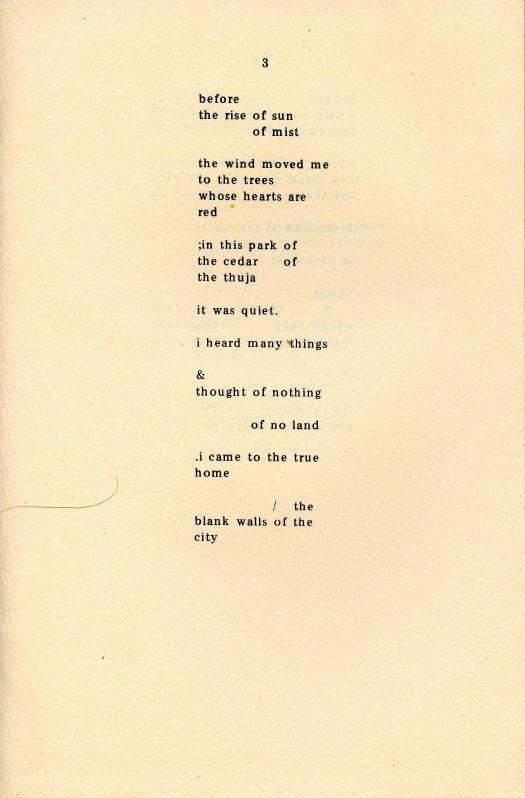 3

before
the rise of sun
of mist

the wind moved me
to the trees
whose hearts are
red

;in this park of
the cedar of
the thuja

it was quiet.

i heard many things

&
thought of nothing

of no land

.i came to the true
home

/ the
blank walls of the
city